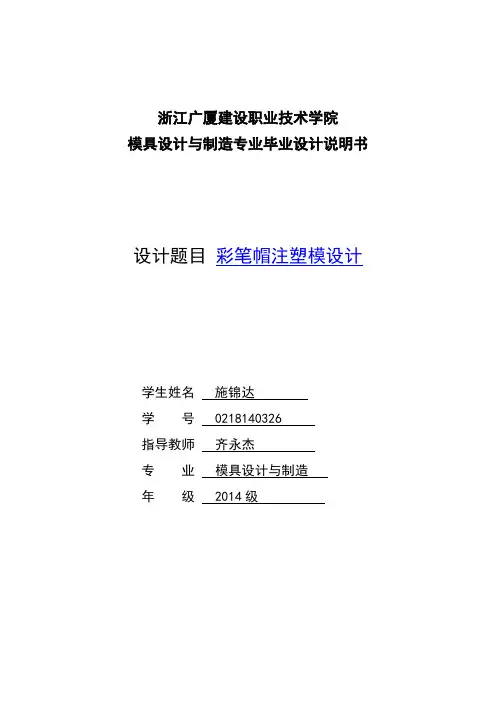 浙江广厦建设职业技术学院
模具设计与制造专业毕业设计说明书

设计题目 彩笔帽注塑模设计

学生姓名 施锦达
学　　号 0218140326
指导教师 齐永杰
专　　业 模具设计与制造
年　　级 2014 级